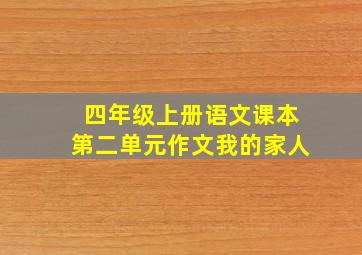 四年级上册语文课本
第二单元作文我的家人